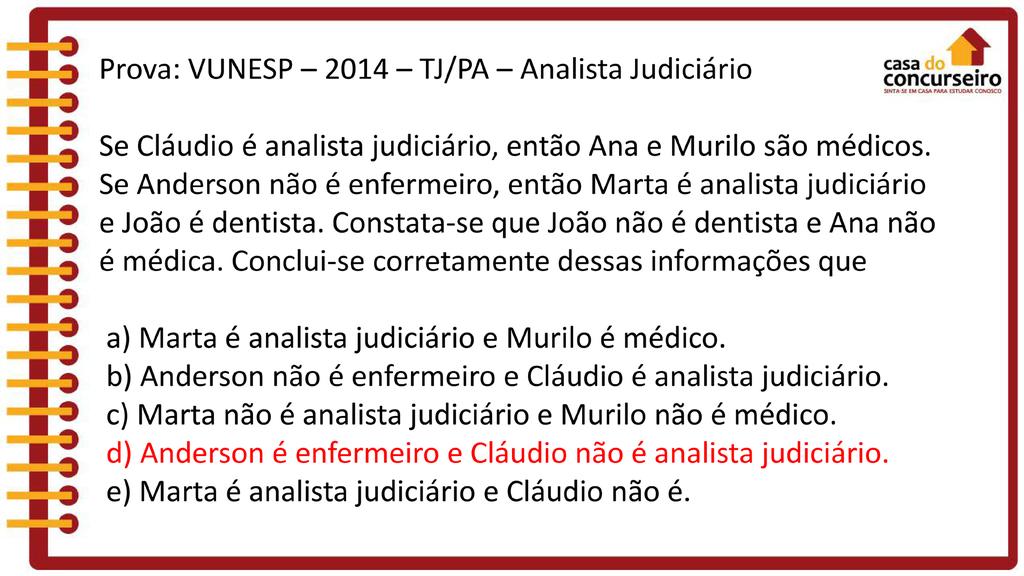 Prova: VUNESP – 2014 – TJ/PA – Analista Judiciário

casa do concurseiro
SINTA-SE EM CASA PARA ESTUDAR CONOSCO

Se Cláudio é analista judiciário, então Ana e Murilo são médicos. Se Anderson não é enfermeiro, então Marta é analista judiciário e João é dentista. Constata-se que João não é dentista e Ana não é médica. Conclui-se corretamente dessas informações que

a) Marta é analista judiciário e Murilo é médico.
b) Anderson não é enfermeiro e Cláudio é analista judiciário.
c) Marta não é analista judiciário e Murilo não é médico.
d) Anderson é enfermeiro e Cláudio não é analista judiciário.
e) Marta é analista judiciário e Cláudio não é.